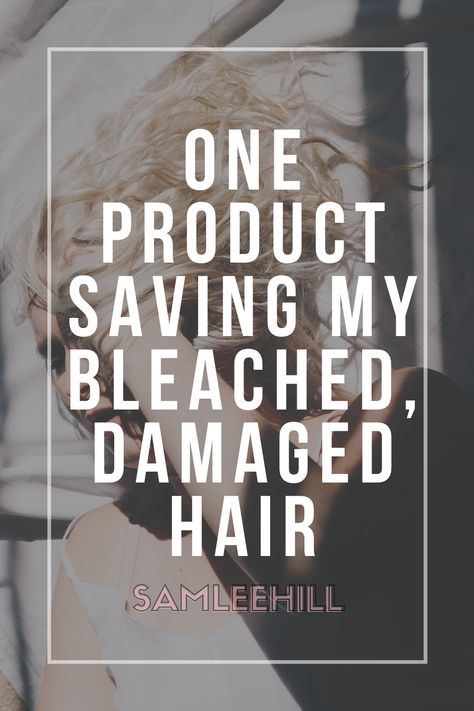 ONE PRODUCT SAVING MY BLEACHED, DAMAGED HAIR

SAMLEEHILL